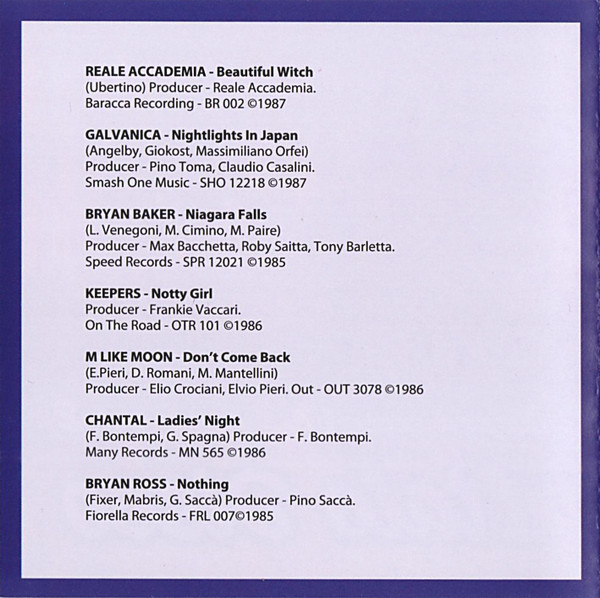 REALE ACCADEMIA - Beautiful Witch
(Ubertino) Producer - Reale Accademia.
Baracca Recording - BR 002 ©1987

GALVANICA - Nightlights In Japan
(Angelby, Giokost, Massimiliano Orfei)
Producer - Pino Toma, Claudio Casalini.
Smash One Music - SHO 12218 ©1987

BRYAN BAKER - Niagara Falls
(L. Venegoni, M. Cimino, M. Paire)
Producer - Max Bacchetta, Roby Saitta, Tony Barletta.
Speed Records - SPR 12021 ©1985

KEEPERS - Notty Girl
Producer - Frankie Vaccari.
On The Road - OTR 101 ©1986

M LIKE MOON - Don't Come Back
(E.Pieri, D. Romani, M. Mantellini)
Producer - Elio Crociani, Elvio Pieri. Out - OUT 3078 ©1986

CHANTAL - Ladies' Night
(F. Bontempi, G. Spagna) Producer - F. Bontempi.
Many Records - MN 565 ©1986

BRYAN ROSS - Nothing
(Fixer, Mabris, G. Saccà) Producer - Pino Saccà.
Fiorella Records - FRL 007©1985